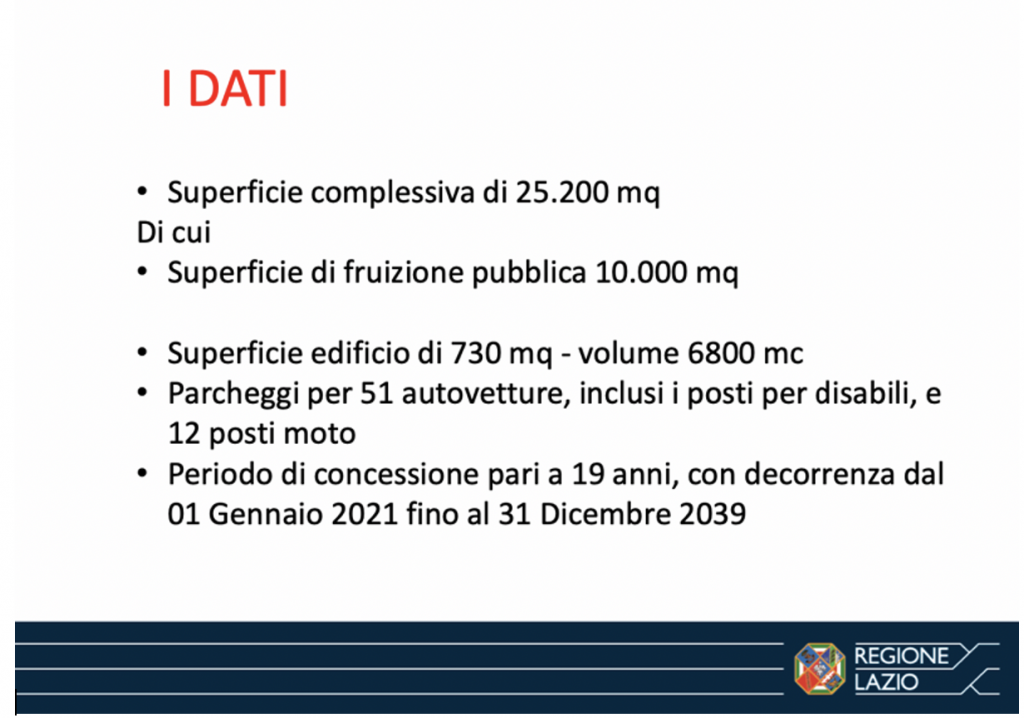 I DATI

• Superficie complessiva di 25.200 mq
Di cui
• Superficie di fruizione pubblica 10.000 mq

• Superficie edificio di 730 mq - volume 6800 mc
• Parcheggi per 51 autovetture, inclusi i posti per disabili, e 12 posti moto
• Periodo di concessione pari a 19 anni, con decorrenza dal 01 Gennaio 2021 fino al 31 Dicembre 2039

REGIONE LAZIO